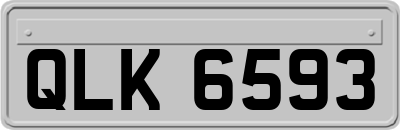 QLK 6593